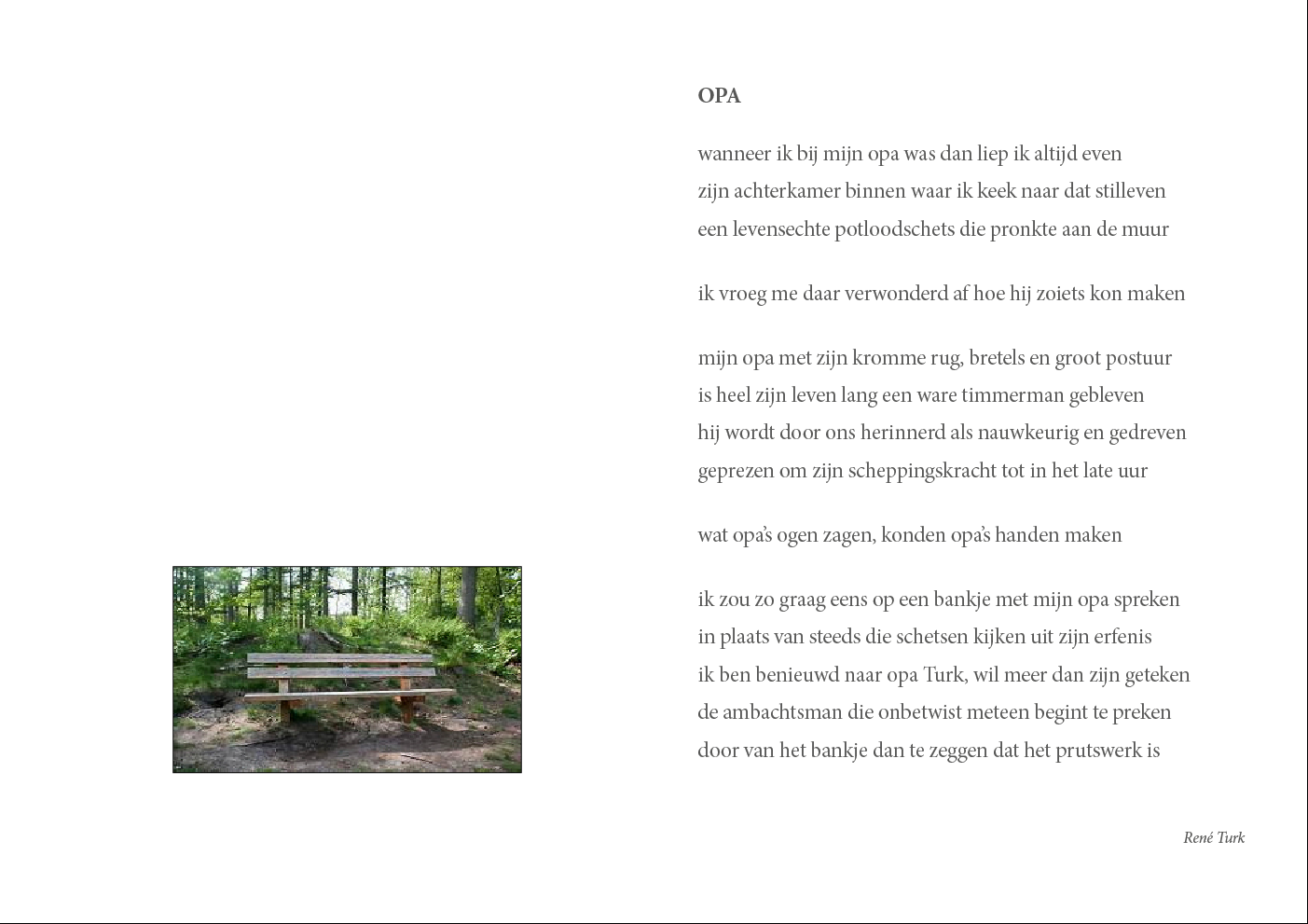 OPA

wanneer ik bij mijn opa was dan liep ik altijd even
zijn achterkamer binnen waar ik keek naar dat stilleven
een levensechte potloodschets die pronkte aan de muur

ik vroeg me daar verwonderd af hoe hij zoiets kon maken

mijn opa met zijn kromme rug, bretels en groot postuur
is heel zijn leven lang een ware timmerman gebleven
hij wordt door ons herinnerd als nauwkeurig en gedreven
geprezen om zijn scheppingskracht tot in het late uur

wat opa's ogen zagen, konden opa's handen maken

ik zou zo graag eens op een bankje met mijn opa spreken
in plaats van steeds die schetsen kijken uit zijn erfenis
ik ben benieuwd naar opa Turk, wil meer dan zijn geteken
de ambachtsman die onbetwist meteen begint te preken
door van het bankje dan te zeggen dat het prutswerk is

René Turk